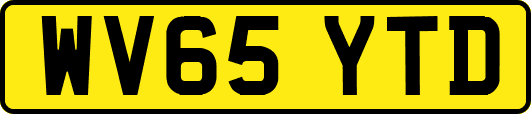 WV65 YTD